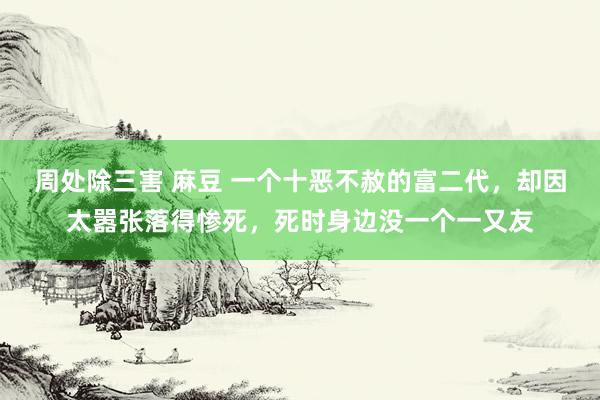 周处除三害 麻豆 一个十恶不赦的富二代，却因太嚣张落得惨死，死时身边没一个一又友